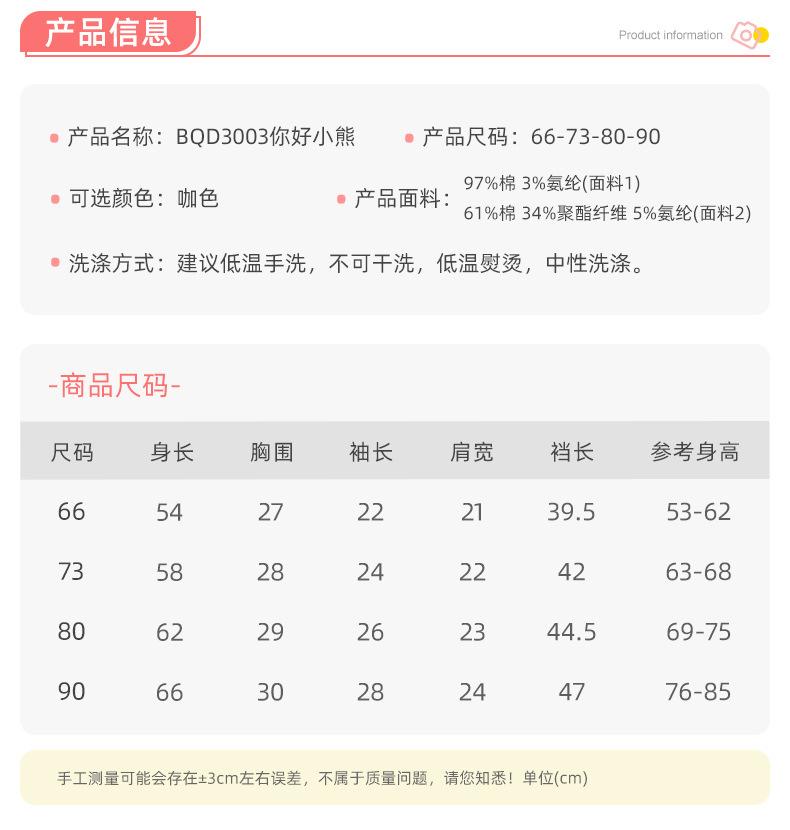 产品信息

Product information

产品名称：BQD3003你好小熊

产品尺码：66-73-80-90

可选颜色：咖色

产品面料：97%棉 3%氨纶(面料1)
61%棉 34%聚酯纤维 5%氨纶(面料2)

洗涤方式：建议低温手洗，不可干洗，低温熨烫，中性洗涤。

-商品尺码-

| 尺码 | 身长 | 胸围 | 袖长 | 肩宽 | 裆长 | 参考身高 |
|---|---|---|---|---|---|---|
| 66 | 54 | 27 | 22 | 21 | 39.5 | 53-62 |
| 73 | 58 | 28 | 24 | 22 | 42 | 63-68 |
| 80 | 62 | 29 | 26 | 23 | 44.5 | 69-75 |
| 90 | 66 | 30 | 28 | 24 | 47 | 76-85 |

手工测量可能会存在±3cm左右误差，不属于质量问题，请您知悉！单位(cm)